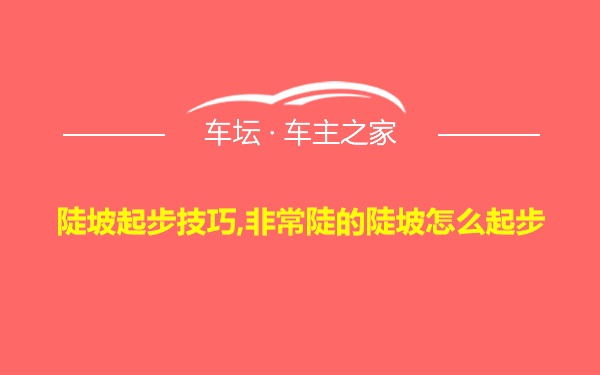 车坛 · 车主之家

陡坡起步技巧,非常陡的陡坡怎么起步